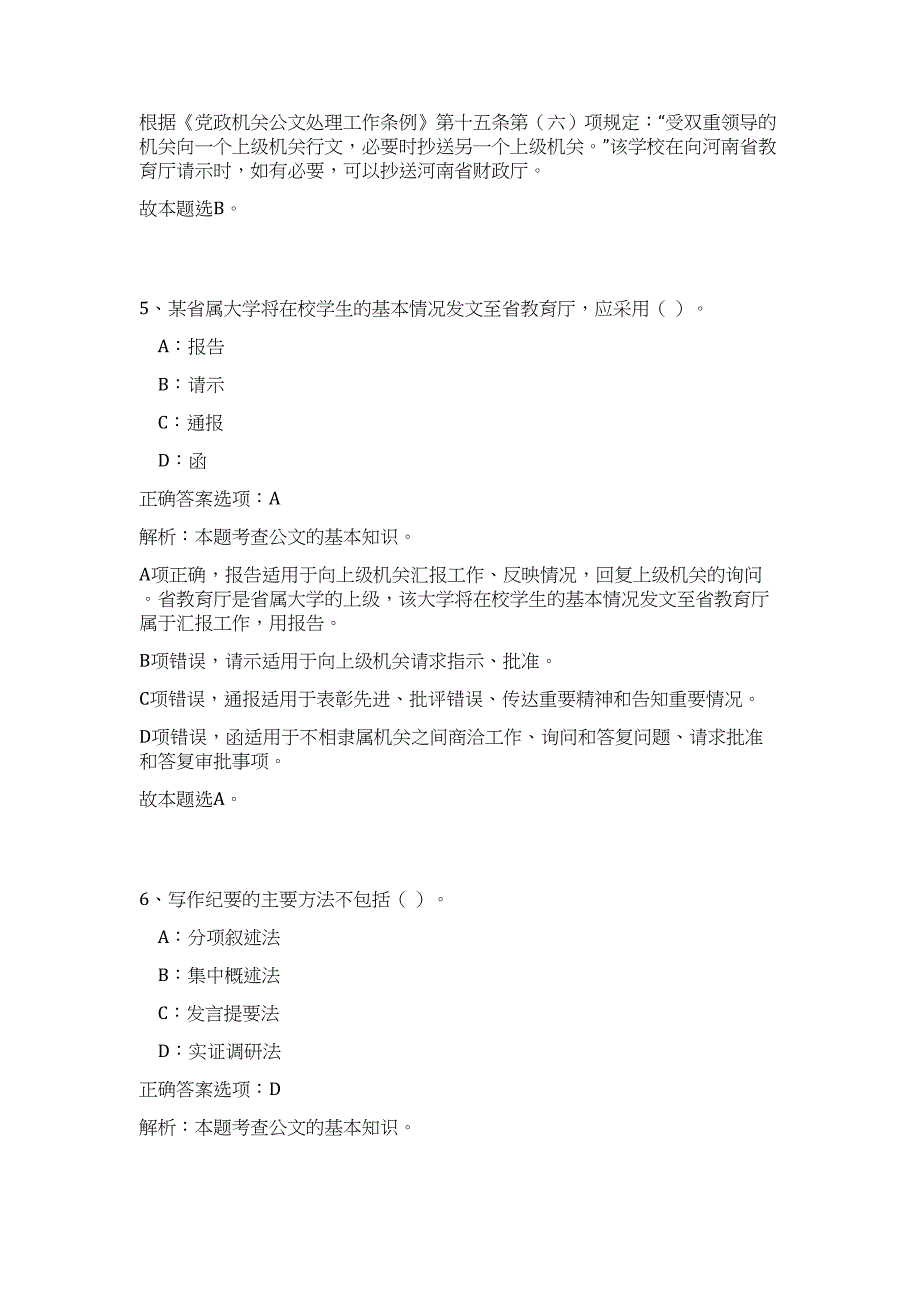 根据《党政机关公文处理工作条例》第十五条第（六）项规定：“受双重领导的机关向一个上级机关行文，必要时抄送另一个上级机关。”该学校在向河南省教育厅请示时，如有必要，可以抄送河南省财政厅。

故本题选B。

5、某省属大学将在校学生的基本情况发文至省教育厅，应采用（ ）。

A：报告

B：请示

C：通报

D：函

正确答案选项：A

解析：本题考查公文的基本知识。

A项正确，报告适用于向上级机关汇报工作、反映情况，回复上级机关的询问。省教育厅是省属大学的上级，该大学将在校学生的基本情况发文至省教育厅属于汇报工作，用报告。

B项错误，请示适用于向上级机关请求指示、批准。

C项错误，通报适用于表彰先进、批评错误、传达重要精神和告知重要情况。

D项错误，函适用于不相隶属机关之间商洽工作、询问和答复问题、请求批准和答复审批事项。

故本题选A。

6、写作纪要的主要方法不包括（ ）。

A：分项叙述法

B：集中概述法

C：发言提要法

D：实证调研法

正确答案选项：D

解析：本题考查公文的基本知识。